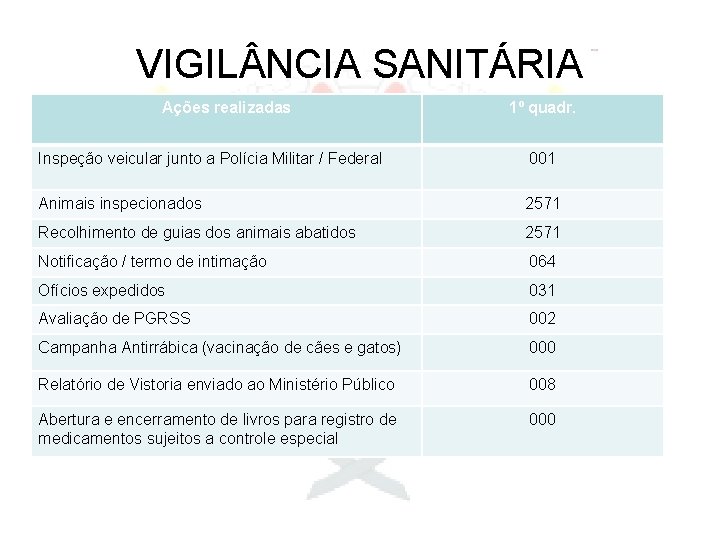 VIGILÂNCIA SANITÁRIA

| Ações realizadas | 1º quadr. |
|---|---|
| Inspeção veicular junto a Polícia Militar / Federal | 001 |
| Animais inspecionados | 2571 |
| Recolhimento de guias dos animais abatidos | 2571 |
| Notificação / termo de intimação | 064 |
| Ofícios expedidos | 031 |
| Avaliação de PGRSS | 002 |
| Campanha Antirrábica (vacinação de cães e gatos) | 000 |
| Relatório de Vistoria enviado ao Ministério Público | 008 |
| Abertura e encerramento de livros para registro de medicamentos sujeitos a controle especial | 000 |